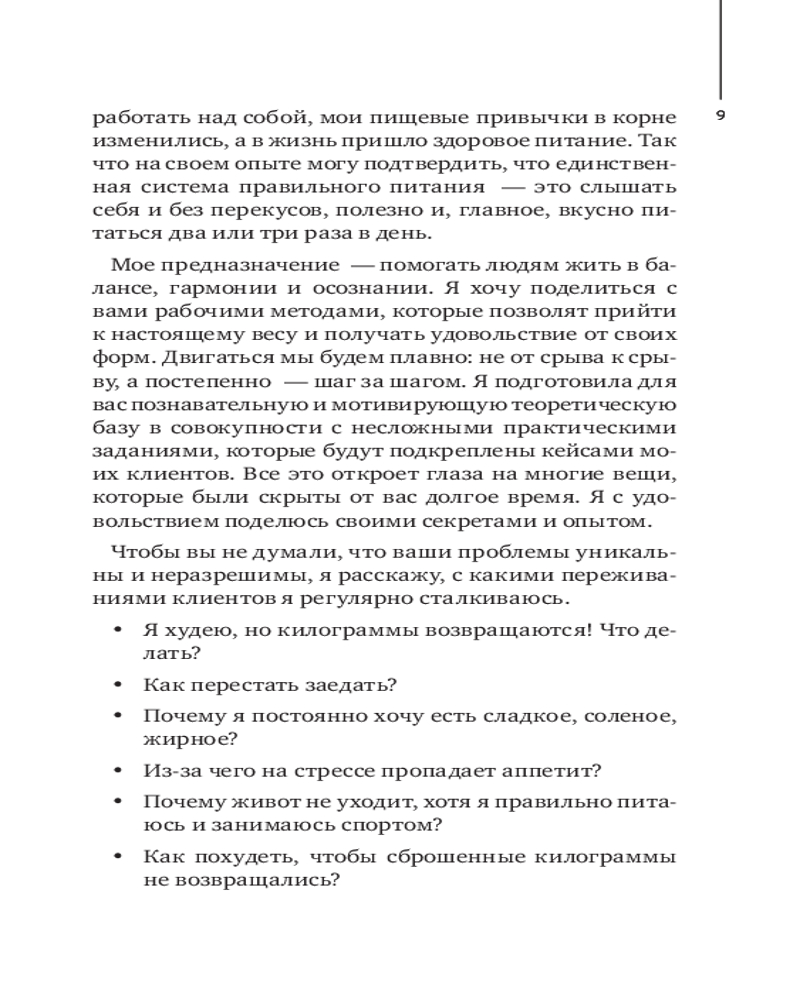 9

работать над собой, мои пищевые привычки в корне изменились, а в жизнь пришло здоровое питание. Так что на своем опыте могу подтвердить, что единственная система правильного питания — это слышать себя и без перекусов, полезно и, главное, вкусно питаться два или три раза в день.

Мое предназначение — помогать людям жить в балансе, гармонии и осознании. Я хочу поделиться с вами рабочими методами, которые позволят прийти к настоящему весу и получать удовольствие от своих форм. Двигаться мы будем плавно: не от срыва к срыву, а постепенно — шаг за шагом. Я подготовила для вас познавательную и мотивирующую теоретическую базу в совокупности с несложными практическими заданиями, которые будут подкреплены кейсами моих клиентов. Все это откроет глаза на многие вещи, которые были скрыты от вас долгое время. Я с удовольствием поделюсь своими секретами и опытом.

Чтобы вы не думали, что ваши проблемы уникальны и неразрешимы, я расскажу, с какими переживаниями клиентов я регулярно сталкиваюсь.

• Я худею, но килограммы возвращаются! Что делать?

• Как перестать заедать?

• Почему я постоянно хочу есть сладкое, соленое, жирное?

• Из-за чего на стрессе пропадает аппетит?

• Почему живот не уходит, хотя я правильно питаюсь и занимаюсь спортом?

• Как похудеть, чтобы сброшенные килограммы не возвращались?